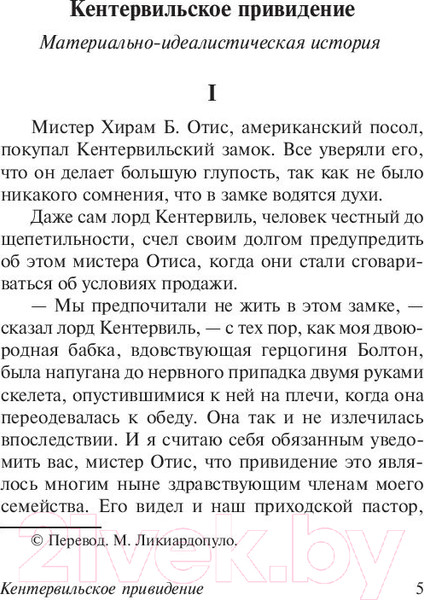 Кентервильское привидение

Материально-идеалистическая история

I

Мистер Хирам Б. Отис, американский посол, покупал Кентервильский замок. Все уверяли его, что он делает большую глупость, так как не было никакого сомнения, что в замке водятся духи.

Даже сам лорд Кентервиль, человек честный до щепетильности, счел своим долгом предупредить об этом мистера Отиса, когда они стали сговариваться об условиях продажи.

— Мы предпочитали не жить в этом замке, — сказал лорд Кентервиль, — с тех пор, как моя двоюродная бабка, вдовствующая герцогиня Болтон, была напугана до нервного припадка двумя руками скелета, опустившимися к ней на плечи, когда она переодевалась к обеду. Она так и не излечилась впоследствии. И я считаю себя обязанным уведомить вас, мистер Отис, что привидение это являлось многим ныне здравствующим членам моего семейства. Его видел и наш приходской пастор,

© Перевод. М. Ликиардопуло.

21vek.by

Кентервильское привидение 5